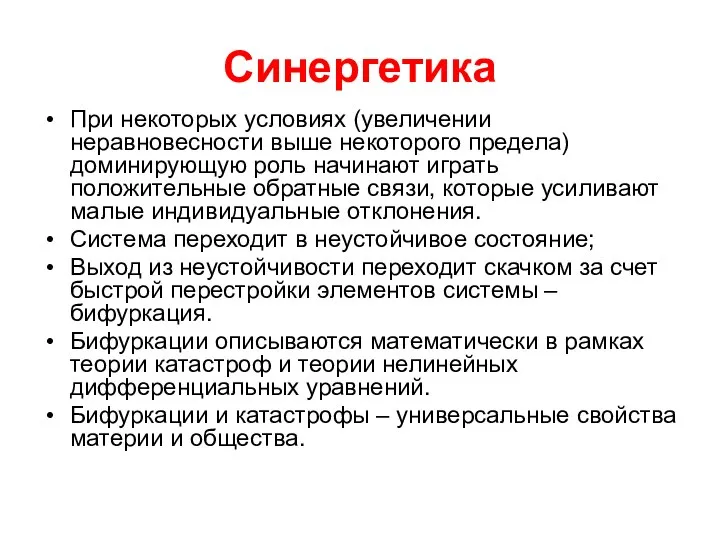 Синергетика

• При некоторых условиях (увеличении неравновесности выше некоторого предела) доминирующую роль начинают играть положительные обратные связи, которые усиливают малые индивидуальные отклонения.
• Система переходит в неустойчивое состояние;
• Выход из неустойчивости переходит скачком за счет быстрой перестройки элементов системы – бифуркация.
• Бифуркации описываются математически в рамках теории катастроф и теории нелинейных дифференциальных уравнений.
• Бифуркации и катастрофы – универсальные свойства материи и общества.